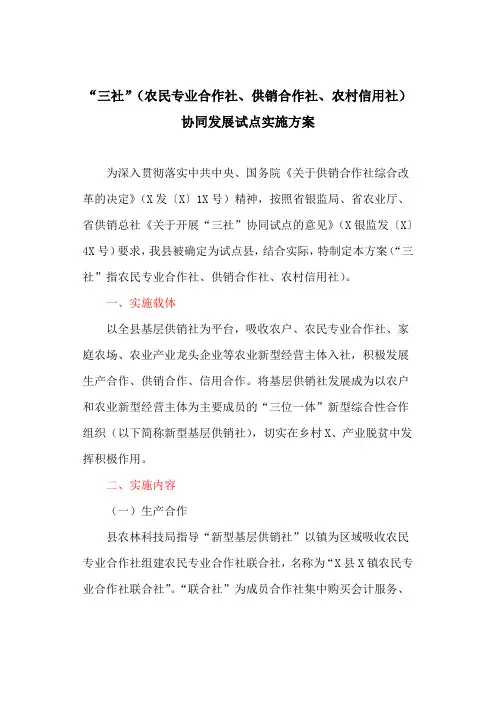 “三社”（农民专业合作社、供销合作社、农村信用社）协同发展试点实施方案

为深入贯彻落实中共中央、国务院《关于供销合作社综合改革的决定》（X发〔X〕1X号）精神，按照省银监局、省农业厅、省供销总社《关于开展“三社”协同试点的意见》（X银监发〔X〕4X号）要求，我县被确定为试点县，结合实际，特制定本方案（“三社”指农民专业合作社、供销合作社、农村信用社）。

一、实施载体

以全县基层供销社为平台，吸收农户、农民专业合作社、家庭农场、农业产业龙头企业等农业新型经营主体入社，积极发展生产合作、供销合作、信用合作。将基层供销社发展成为以农户和农业新型经营主体为主要成员的“三位一体”新型综合性合作组织（以下简称新型基层供销社），切实在乡村X、产业脱贫中发挥积极作用。

二、实施内容

（一）生产合作

县农林科技局指导“新型基层供销社”以镇为区域吸收农民专业合作社组建农民专业合作社联合社，名称为“X县X镇农民专业合作社联合社”。“联合社”为成员合作社集中购买会计服务、